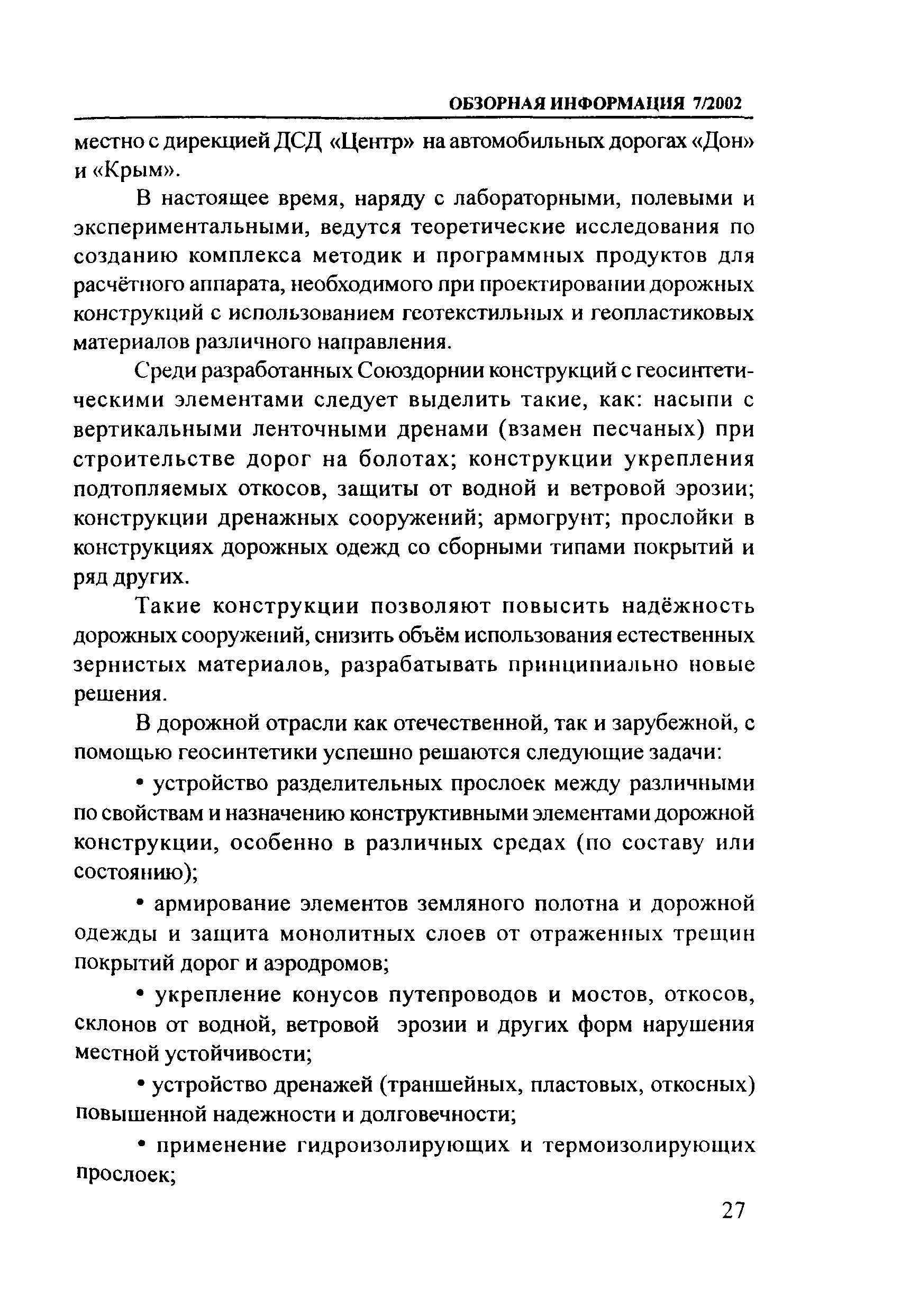 ОБЗОРНАЯ ИНФОРМАЦИЯ 7/2002

местно с дирекцией ДСД «Центр» на автомобильных дорогах «Дон» и «Крым».

В настоящее время, наряду с лабораторными, полевыми и экспериментальными, ведутся теоретические исследования по созданию комплекса методик и программных продуктов для расчётного аппарата, необходимого при проектировании дорожных конструкций с использованием геотекстильных и геопластиковых материалов различного направления.

Среди разработанных Союздорнии конструкций с геосинтетическими элементами следует выделить такие, как: насыпи с вертикальными ленточными дренами (взамен песчаных) при строительстве дорог на болотах; конструкции укрепления подтопляемых откосов, защиты от водной и ветровой эрозии; конструкции дренажных сооружений; армогрунт; прослойки в конструкциях дорожных одежд со сборными типами покрытий и ряд других.

Такие конструкции позволяют повысить надёжность дорожных сооружений, снизить объём использования естественных зернистых материалов, разрабатывать принципиально новые решения.

В дорожной отрасли как отечественной, так и зарубежной, с помощью геосинтетики успешно решаются следующие задачи:

• устройство разделительных прослоек между различными по свойствам и назначению конструктивными элементами дорожной конструкции, особенно в различных средах (по составу или состоянию);

• армирование элементов земляного полотна и дорожной одежды и защита монолитных слоев от отраженных трещин покрытий дорог и аэродромов;

• укрепление конусов путепроводов и мостов, откосов, склонов от водной, ветровой эрозии и других форм нарушения местной устойчивости;

• устройство дренажей (траншейных, пластовых, откосных) повышенной надежности и долговечности;

• применение гидроизолирующих и термоизолирующих прослоек;

27